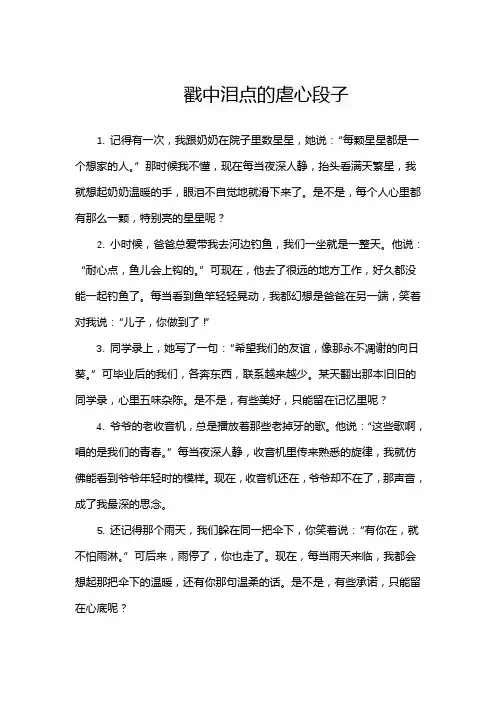 戳中泪点的虐心段子

1. 记得有一次，我跟奶奶在院子里数星星，她说：“每颗星星都是一个想家的人。”那时候我不懂，现在每当夜深人静，抬头看满天繁星，我就想起奶奶温暖的手，眼泪不自觉地就滑下来了。是不是，每个人心里都有那么一颗，特别亮的星星呢？

2. 小时候，爸爸总爱带我去河边钓鱼，我们一坐就是一整天。他说：“耐心点，鱼儿会上钩的。”可现在，他去了很远的地方工作，好久都没能一起钓鱼了。每当看到鱼竿轻轻晃动，我都幻想是爸爸在另一端，笑着对我说：“儿子，你做到了！”

3. 同学录上，她写了一句：“希望我们的友谊，像那永不凋谢的向日葵。”可毕业后的我们，各奔东西，联系越来越少。某天翻出那本旧旧的同学录，心里五味杂陈。是不是，有些美好，只能留在记忆里呢？

4. 爷爷的老收音机，总是播放着那些老掉牙的歌。他说：“这些歌啊，唱的是我们的青春。”每当夜深人静，收音机里传来熟悉的旋律，我就仿佛能看到爷爷年轻时的模样。现在，收音机还在，爷爷却不在了，那声音，成了我最深的思念。

5. 还记得那个雨天，我们躲在同一把伞下，你笑着说：“有你在，就不怕雨淋。”可后来，雨停了，你也走了。现在，每当雨天来临，我都会想起那把伞下的温暖，还有你那句温柔的话。是不是，有些承诺，只能留在心底呢？